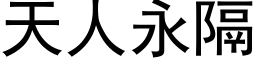 天人永隔